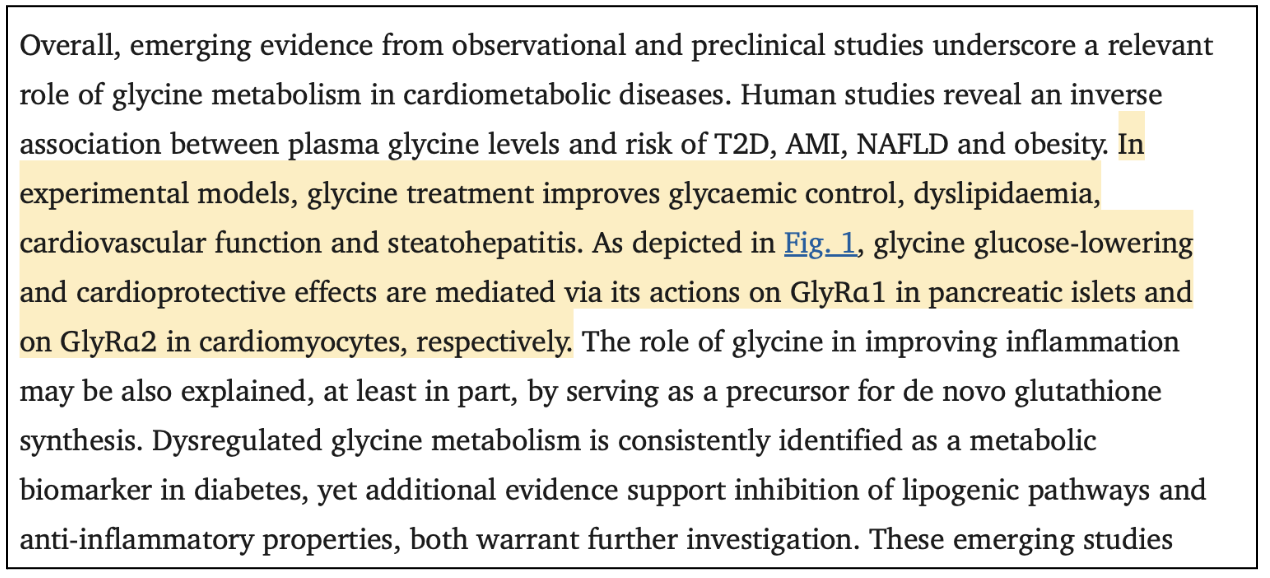 Overall, emerging evidence from observational and preclinical studies underscore a relevant role of glycine metabolism in cardiometabolic diseases. Human studies reveal an inverse association between plasma glycine levels and risk of T2D, AMI, NAFLD and obesity. In experimental models, glycine treatment improves glycaemic control, dyslipidaemia, cardiovascular function and steatohepatitis. As depicted in Fig. 1, glycine glucose-lowering and cardioprotective effects are mediated via its actions on GlyRα1 in pancreatic islets and on GlyRα2 in cardiomyocytes, respectively. The role of glycine in improving inflammation may be also explained, at least in part, by serving as a precursor for de novo glutathione synthesis. Dysregulated glycine metabolism is consistently identified as a metabolic biomarker in diabetes, yet additional evidence support inhibition of lipogenic pathways and anti-inflammatory properties, both warrant further investigation. These emerging studies